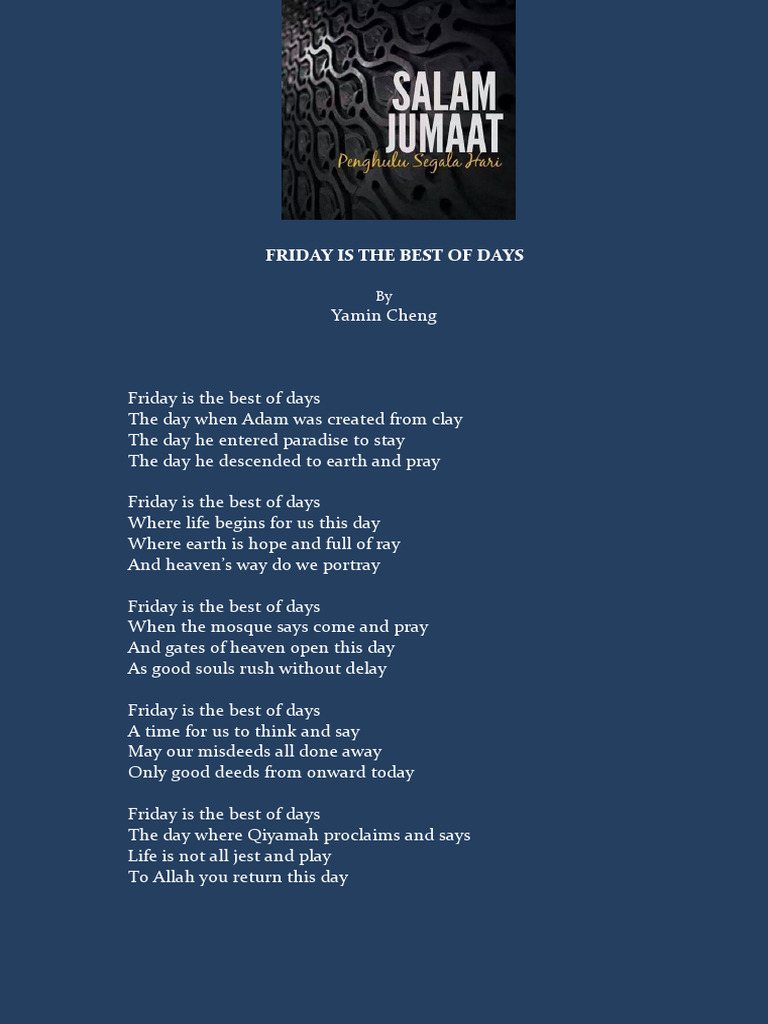 SALAM JUMAAT
Penghulu Segala Hari

FRIDAY IS THE BEST OF DAYS

By
Yamin Cheng

Friday is the best of days
The day when Adam was created from clay
The day he entered paradise to stay
The day he descended to earth and pray

Friday is the best of days
Where life begins for us this day
Where earth is hope and full of ray
And heaven's way do we portray

Friday is the best of days
When the mosque says come and pray
And gates of heaven open this day
As good souls rush without delay

Friday is the best of days
A time for us to think and say
May our misdeeds all done away
Only good deeds from onward today

Friday is the best of days
The day where Qiyamah proclaims and says
Life is not all jest and play
To Allah you return this day